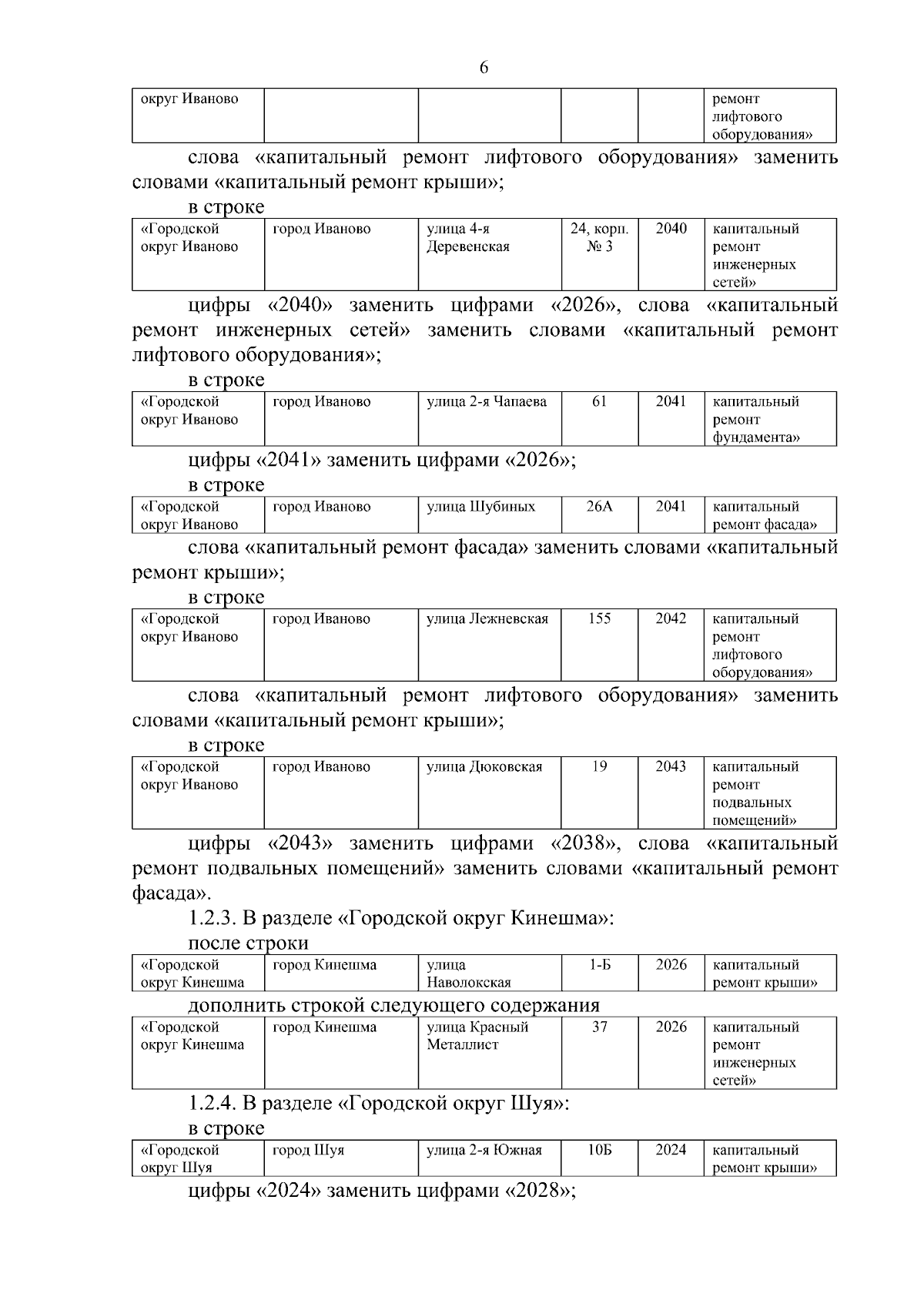 6

| округ Иваново | | | | | ремонт лифтового оборудования» |
|---|---|---|---|---|---|

слова «капитальный ремонт лифтового оборудования» заменить словами «капитальный ремонт крыши»;

в строке

| «Городской округ Иваново | город Иваново | улица 4-я Деревенская | 24, корп. № 3 | 2040 | капитальный ремонт инженерных сетей» |
|---|---|---|---|---|---|

цифры «2040» заменить цифрами «2026», слова «капитальный ремонт инженерных сетей» заменить словами «капитальный ремонт лифтового оборудования»;

в строке

| «Городской округ Иваново | город Иваново | улица 2-я Чапаева | 61 | 2041 | капитальный ремонт фундамента» |
|---|---|---|---|---|---|

цифры «2041» заменить цифрами «2026»;

в строке

| «Городской округ Иваново | город Иваново | улица Шубиных | 26А | 2041 | капитальный ремонт фасада» |
|---|---|---|---|---|---|

слова «капитальный ремонт фасада» заменить словами «капитальный ремонт крыши»;

в строке

| «Городской округ Иваново | город Иваново | улица Лежневская | 155 | 2042 | капитальный ремонт лифтового оборудования» |
|---|---|---|---|---|---|

слова «капитальный ремонт лифтового оборудования» заменить словами «капитальный ремонт крыши»;

в строке

| «Городской округ Иваново | город Иваново | улица Дюковская | 19 | 2043 | капитальный ремонт подвальных помещений» |
|---|---|---|---|---|---|

цифры «2043» заменить цифрами «2038», слова «капитальный ремонт подвальных помещений» заменить словами «капитальный ремонт фасада».

1.2.3. В разделе «Городской округ Кинешма»:

после строки

| «Городской округ Кинешма | город Кинешма | улица Наволокская | 1-Б | 2026 | капитальный ремонт крыши» |
|---|---|---|---|---|---|

дополнить строкой следующего содержания

| «Городской округ Кинешма | город Кинешма | улица Красный Металлист | 37 | 2026 | капитальный ремонт инженерных сетей» |
|---|---|---|---|---|---|

1.2.4. В разделе «Городской округ Шуя»:

в строке

| «Городской округ Шуя | город Шуя | улица 2-я Южная | 10Б | 2024 | капитальный ремонт крыши» |
|---|---|---|---|---|---|

цифры «2024» заменить цифрами «2028»;